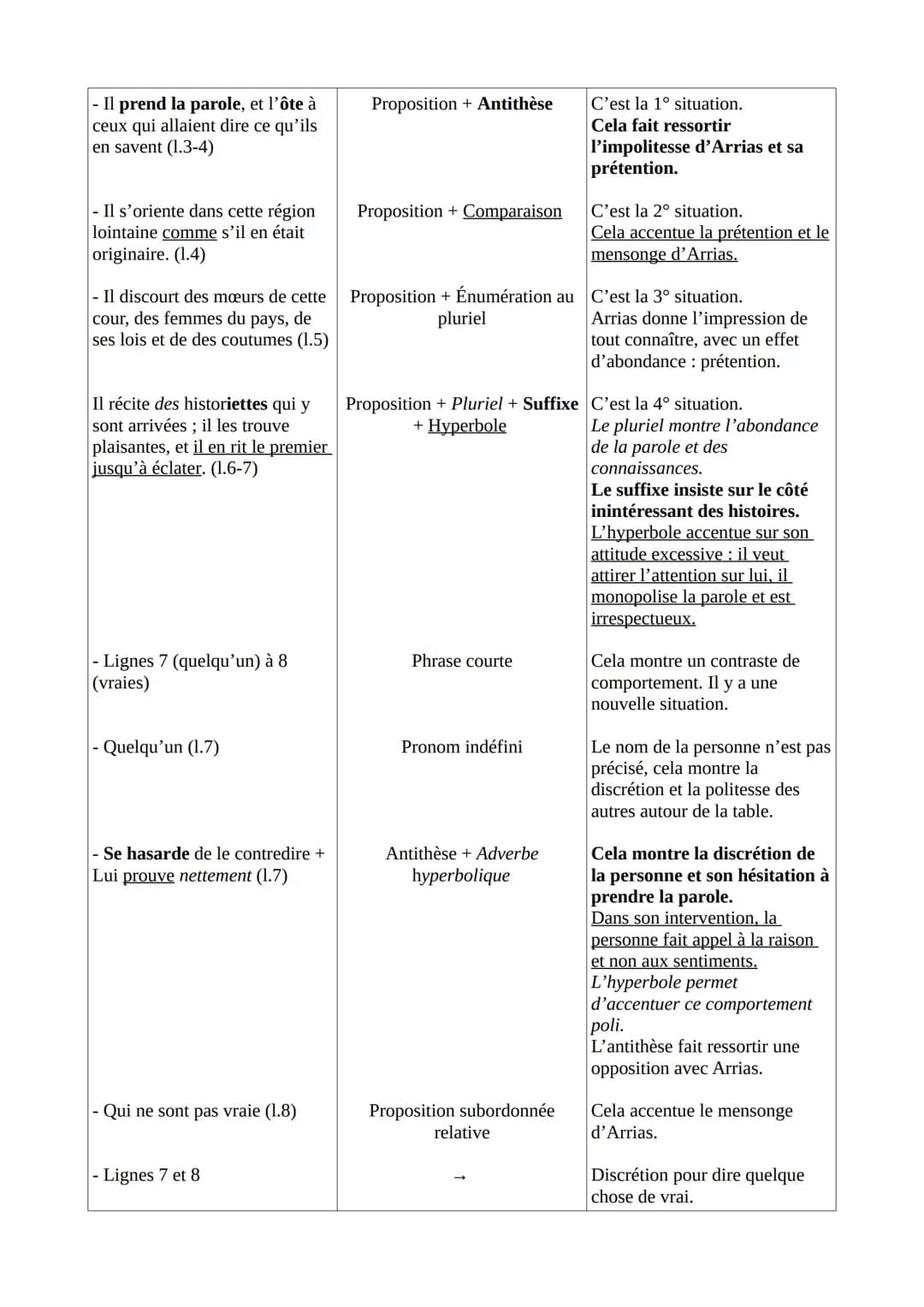 | | | |
|---|---|---|
| - Il prend la parole, et l'ôte à ceux qui allaient dire ce qu'ils en savent (l.3-4) | Proposition + Antithèse | C'est la 1° situation. Cela fait ressortir l'impolitesse d'Arrias et sa prétention. |
| - Il s'oriente dans cette région lointaine comme s'il en était originaire. (l.4) | Proposition + Comparaison | C'est la 2° situation. Cela accentue la prétention et le mensonge d'Arrias. |
| - Il discourt des mœurs de cette cour, des femmes du pays, de ses lois et de des coutumes (l.5) | Proposition + Énumération au pluriel | C'est la 3° situation. Arrias donne l'impression de tout connaître, avec un effet d'abondance : prétention. |
| Il récite des historiettes qui y sont arrivées ; il les trouve plaisantes, et il en rit le premier jusqu'à éclater. (l.6-7) | Proposition + Pluriel + Suffixe + Hyperbole | C'est la 4° situation. Le pluriel montre l'abondance de la parole et des connaissances. Le suffixe insiste sur le côté inintéressant des histoires. L'hyperbole accentue sur son attitude excessive : il veut attirer l'attention sur lui, il monopolise la parole et est irrespectueux. |
| - Lignes 7 (quelqu'un) à 8 (vraies) | Phrase courte | Cela montre un contraste de comportement. Il y a une nouvelle situation. |
| - Quelqu'un (l.7) | Pronom indéfini | Le nom de la personne n'est pas précisé, cela montre la discrétion et la politesse des autres autour de la table. |
| - Se hasarde de le contredire + Lui prouve nettement (l.7) | Antithèse + Adverbe hyperbolique | Cela montre la discrétion de la personne et son hésitation à prendre la parole. Dans son intervention, la personne fait appel à la raison et non aux sentiments. L'hyperbole permet d'accentuer ce comportement poli. L'antithèse fait ressortir une opposition avec Arrias. |
| - Qui ne sont pas vraie (l.8) | Proposition subordonnée relative | Cela accentue le mensonge d'Arrias. |
| - Lignes 7 et 8 | → | Discrétion pour dire quelque chose de vrai. |